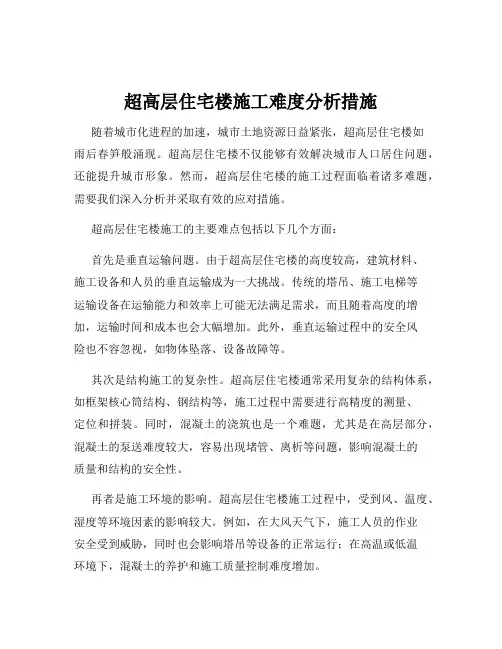 超高层住宅楼施工难度分析措施

随着城市化进程的加速，城市土地资源日益紧张，超高层住宅楼如雨后春笋般涌现。超高层住宅楼不仅能够有效解决城市人口居住问题，还能提升城市形象。然而，超高层住宅楼的施工过程面临着诸多难题，需要我们深入分析并采取有效的应对措施。

超高层住宅楼施工的主要难点包括以下几个方面：

首先是垂直运输问题。由于超高层住宅楼的高度较高，建筑材料、施工设备和人员的垂直运输成为一大挑战。传统的塔吊、施工电梯等运输设备在运输能力和效率上可能无法满足需求，而且随着高度的增加，运输时间和成本也会大幅增加。此外，垂直运输过程中的安全风险也不容忽视，如物体坠落、设备故障等。

其次是结构施工的复杂性。超高层住宅楼通常采用复杂的结构体系，如框架核心筒结构、钢结构等，施工过程中需要进行高精度的测量、定位和拼装。同时，混凝土的浇筑也是一个难题，尤其是在高层部分，混凝土的泵送难度较大，容易出现堵管、离析等问题，影响混凝土的质量和结构的安全性。

再者是施工环境的影响。超高层住宅楼施工过程中，受到风、温度、湿度等环境因素的影响较大。例如，在大风天气下，施工人员的作业安全受到威胁，同时也会影响塔吊等设备的正常运行；在高温或低温环境下，混凝土的养护和施工质量控制难度增加。